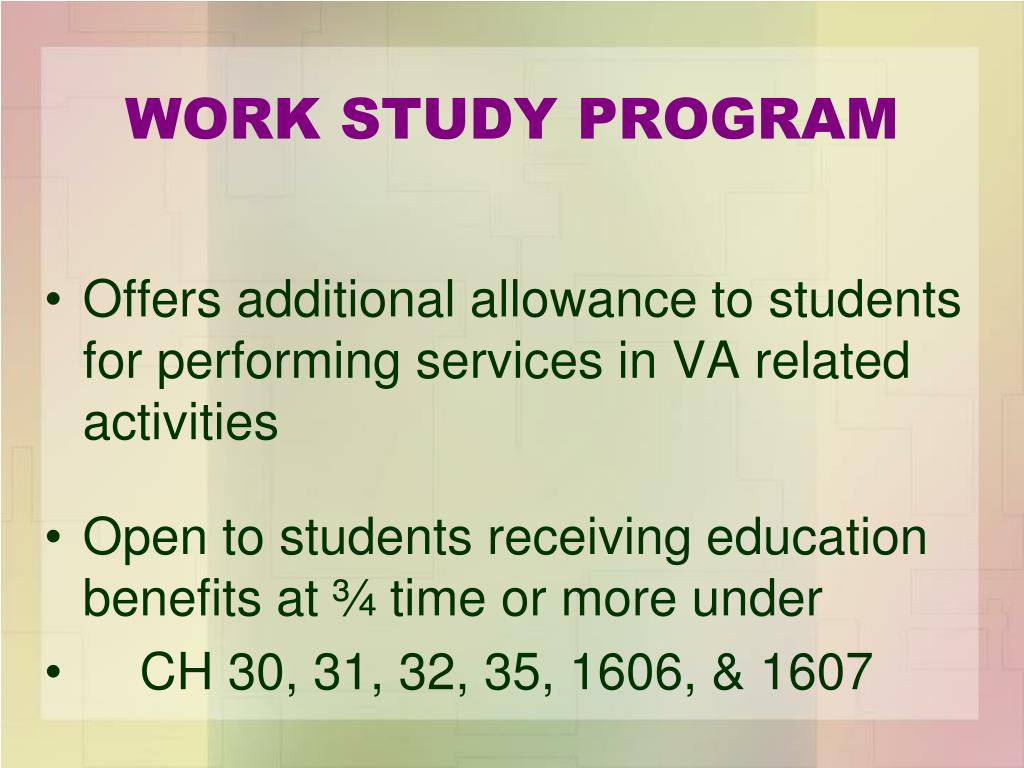 WORK STUDY PROGRAM

• Offers additional allowance to students for performing services in VA related activities

• Open to students receiving education benefits at ¾ time or more under

• CH 30, 31, 32, 35, 1606, & 1607